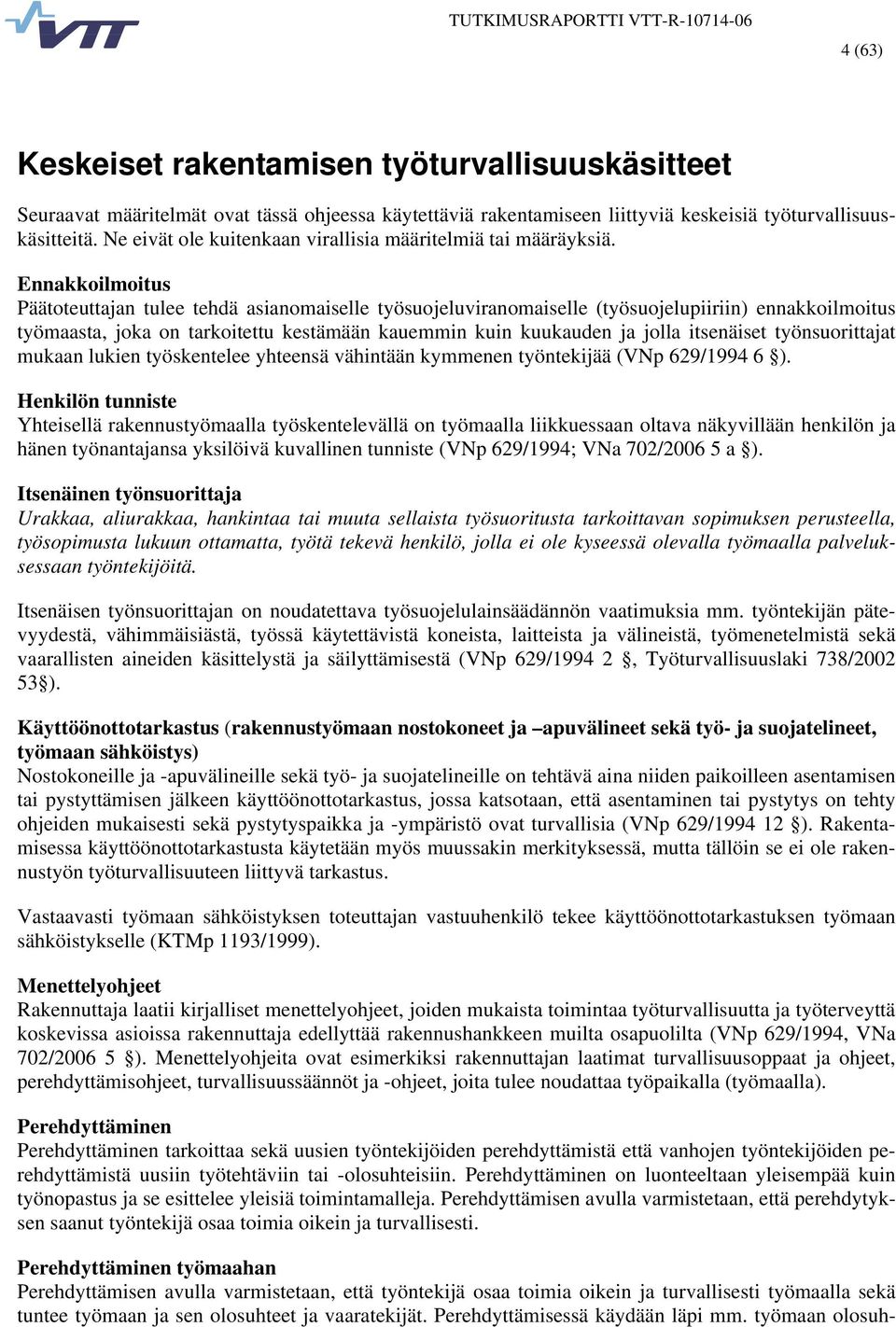 VTT

TUTKIMUSRAPORTTI VTT-R-10714-06

4 (63)

Keskeiset rakentamisen työturvallisuuskäsitteet

Seuraavat määritelmät ovat tässä ohjeessa käytettäviä rakentamiseen liittyviä keskeisiä työturvallisuuskäsitteitä. Ne eivät ole kuitenkaan virallisia määritelmiä tai määräyksiä.

Ennakkoilmoitus
Päätoteuttajan tulee tehdä asianomaiselle työsuojeluviranomaiselle (työsuojelupiiriin) ennakkoilmoitus työmaasta, joka on tarkoitettu kestämään kauemmin kuin kuukauden ja jolla itsenäiset työnsuorittajat mukaan lukien työskentelee yhteensä vähintään kymmenen työntekijää (VNp 629/1994 6 §).

Henkilön tunniste
Yhteisellä rakennustyömaalla työskentelevällä on työmaalla liikkuessaan oltava näkyvillään henkilön ja hänen työnantajansa yksilöivä kuvallinen tunniste (VNp 629/1994; VNa 702/2006 5 a §).

Itsenäinen työnsuorittaja
Urakkaa, aliurakkaa, hankintaa tai muuta sellaista työsuoritusta tarkoittavan sopimuksen perusteella, työsopimusta lukuun ottamatta, työtä tekevä henkilö, jolla ei ole kyseessä olevalla työmaalla palveluksessaan työntekijöitä.

Itsenäisen työnsuorittajan on noudatettava työsuojelulainsäädännön vaatimuksia mm. työntekijän pätevyydestä, vähimmäisiästä, työssä käytettävistä koneista, laitteista ja välineistä, työmenetelmistä sekä vaarallisten aineiden käsittelystä ja säilyttämisestä (VNp 629/1994 2 §, Työturvallisuuslaki 738/2002 53§).

Käyttöönottotarkastus (rakennustyömaan nostokoneet ja –apuvälineet sekä työ- ja suojatelineet, työmaan sähköistys)
Nostokoneille ja -apuvälineille sekä työ- ja suojatelineille on tehtävä aina niiden paikoilleen asentamisen tai pystyttämisen jälkeen käyttöönottotarkastus, jossa katsotaan, että asentaminen tai pystytys on tehty ohjeiden mukaisesti sekä pystytyspaikka ja -ympäristö ovat turvallisia (VNp 629/1994 12 §). Rakentamisessa käyttöönottotarkastusta käytetään myös muussakin merkityksessä, mutta tällöin se ei ole rakennustyön työturvallisuuteen liittyvä tarkastus.

Vastaavasti työmaan sähköistyksen toteuttajan vastuuhenkilö tekee käyttöönottotarkastuksen työmaan sähköistykselle (KTMp 1193/1999).

Menettelyohjeet
Rakennuttaja laatii kirjalliset menettelyohjeet, joiden mukaista toimintaa työturvallisuutta ja työterveyttä koskevissa asioissa rakennuttaja edellyttää rakennushankkeen muilta osapuolilta (VNp 629/1994, VNa 702/2006 5 §). Menettelyohjeita ovat esimerkiksi rakennuttajan laatimat turvallisuusoppaat ja ohjeet, perehdyttämisohjeet, turvallisuussäännöt ja -ohjeet, joita tulee noudattaa työpaikalla (työmaalla).

Perehdyttäminen
Perehdyttäminen tarkoittaa sekä uusien työntekijöiden perehdyttämistä että vanhojen työntekijöiden perehdyttämistä uusiin työtehtäviin tai -olosuhteisiin. Perehdyttäminen on luonteeltaan yleisempää kuin työnopastus ja se esittelee yleisiä toimintamalleja. Perehdyttämisen avulla varmistetaan, että perehdytyksen saanut työntekijä osaa toimia oikein ja turvallisesti.

Perehdyttäminen työmaahan
Perehdyttämisen avulla varmistetaan, että työntekijä osaa toimia oikein ja turvallisesti työmaalla sekä tuntee työmaan ja sen olosuhteet ja vaaratekijät. Perehdyttämisessä käydään läpi mm. työmaan olosuh-